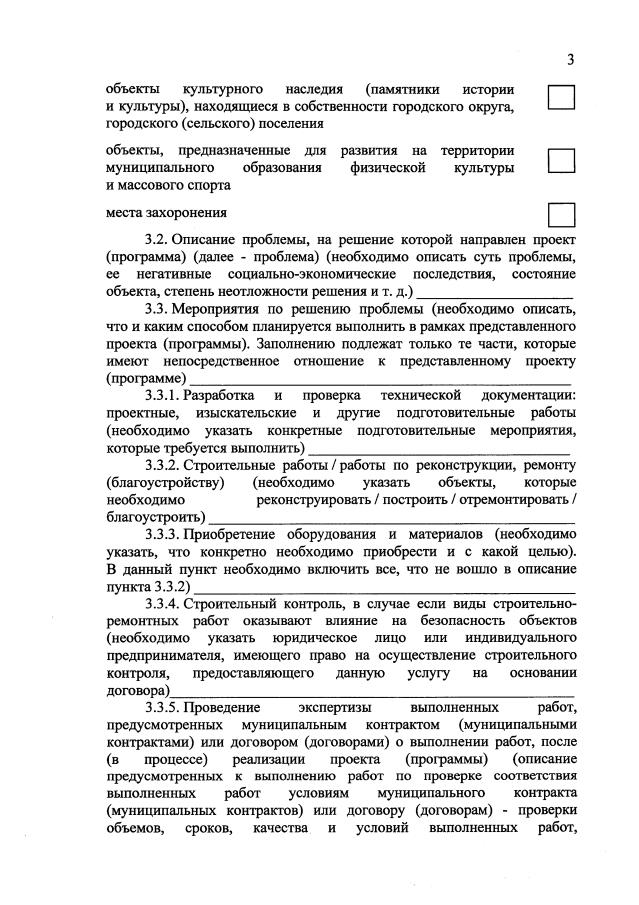 3

объекты культурного наследия (памятники истории и культуры), находящиеся в собственности городского округа, городского (сельского) поселения

объекты, предназначенные для развития на территории муниципального образования физической культуры и массового спорта

места захоронения

3.2. Описание проблемы, на решение которой направлен проект (программа) (далее - проблема) (необходимо описать суть проблемы, ее негативные социально-экономические последствия, состояние объекта, степень неотложности решения и т. д.) ____________________

3.3. Мероприятия по решению проблемы (необходимо описать, что и каким способом планируется выполнить в рамках представленного проекта (программы). Заполнению подлежат только те части, которые имеют непосредственное отношение к представленному проекту (программе) ____________________

3.3.1. Разработка и проверка технической документации: проектные, изыскательские и другие подготовительные работы (необходимо указать конкретные подготовительные мероприятия, которые требуется выполнить) ____________________

3.3.2. Строительные работы / работы по реконструкции, ремонту (благоустройству) (необходимо указать объекты, которые необходимо реконструировать / построить / отремонтировать / благоустроить) ____________________

3.3.3. Приобретение оборудования и материалов (необходимо указать, что конкретно необходимо приобрести и с какой целью). В данный пункт необходимо включить все, что не вошло в описание пункта 3.3.2) ____________________

3.3.4. Строительный контроль, в случае если виды строительно-ремонтных работ оказывают влияние на безопасность объектов (необходимо указать юридическое лицо или индивидуального предпринимателя, имеющего право на осуществление строительного контроля, предоставляющего данную услугу на основании договора)____________________

3.3.5. Проведение экспертизы выполненных работ, предусмотренных муниципальным контрактом (муниципальными контрактами) или договором (договорами) о выполнении работ, после (в процессе) реализации проекта (программы) (описание предусмотренных к выполнению работ по проверке соответствия выполненных работ условиям муниципального контракта (муниципальных контрактов) или договору (договорам) - проверки объемов, сроков, качества и условий выполненных работ,